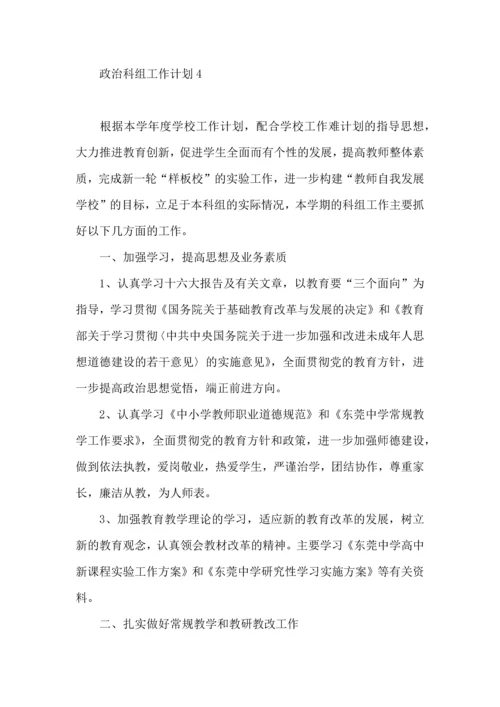 政治科组工作计划4

根据本学年度学校工作计划，配合学校工作难计划的指导思想，大力推进教育创新，促进学生全面而有个性的发展，提高教师整体素质，完成新一轮“样板校”的实验工作，进一步构建“教师自我发展学校”的目标，立足于本科组的实际情况，本学期的科组工作主要抓好以下几方面的工作。

一、加强学习，提高思想及业务素质

1、认真学习十六大报告及有关文章，以教育要“三个面向”为指导，学习贯彻《国务院关于基础教育改革与发展的决定》和《教育部关于学习贯彻〈中共中央国务院关于进一步加强和改进未成年人思想道德建设的若干意见〉的实施意见》，全面贯彻党的教育方针，进一步提高政治思想觉悟，端正前进方向。

2、认真学习《中小学教师职业道德规范》和《东莞中学常规教学工作要求》，全面贯彻党的教育方针和政策，进一步加强师德建设，做到依法执教，爱岗敬业，热爱学生，严谨治学，团结协作，尊重家长，廉洁从教，为人师表。

3、加强教育教学理论的学习，适应新的教育改革的发展，树立新的教育观念，认真领会教材改革的精神。主要学习《东莞中学高中新课程实验工作方案》和《东莞中学研究性学习实施方案》等有关资料。

二、扎实做好常规教学和教研教改工作